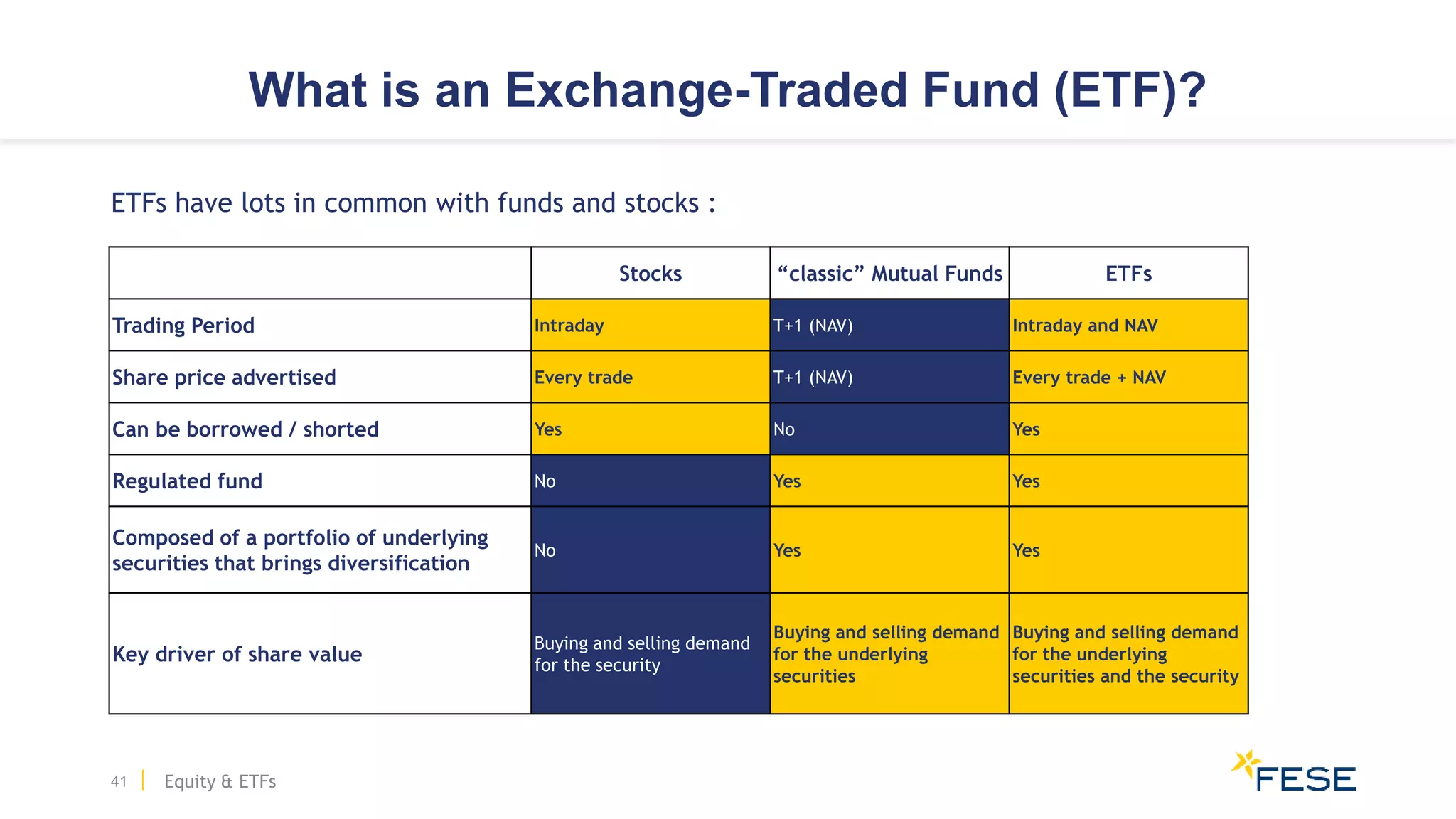 What is an Exchange-Traded Fund (ETF)?

ETFs have lots in common with funds and stocks :

| | Stocks | “classic” Mutual Funds | ETFs |
|---|---|---|---|
| Trading Period | Intraday | T+1 (NAV) | Intraday and NAV |
| Share price advertised | Every trade | T+1 (NAV) | Every trade + NAV |
| Can be borrowed / shorted | Yes | No | Yes |
| Regulated fund | No | Yes | Yes |
| Composed of a portfolio of underlying securities that brings diversification | No | Yes | Yes |
| Key driver of share value | Buying and selling demand for the security | Buying and selling demand for the underlying securities | Buying and selling demand for the underlying securities and the security |

41 | Equity & ETFs

FESE